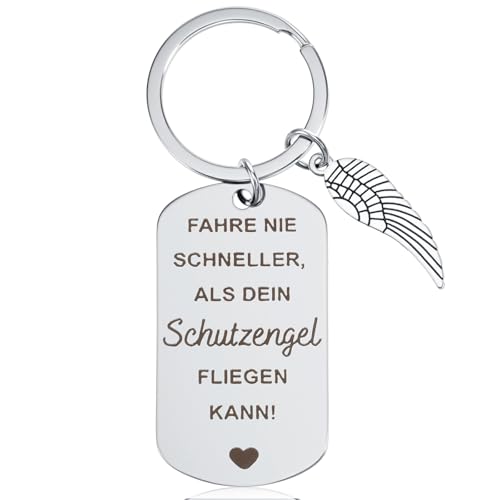 FAHRE NIE SCHNELLER, ALS DEIN Schutzengel FLIEGEN KANN!